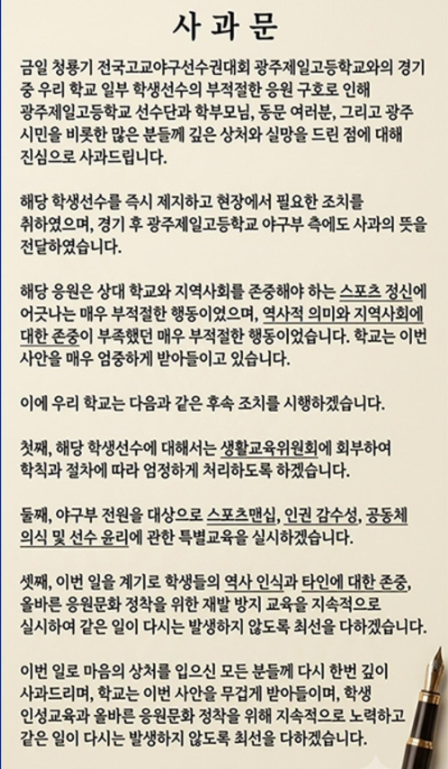 사 과 문

금일 청룡기 전국고교야구선수권대회 광주제일고등학교와의 경기 중 우리 학교 일부 학생선수의 부적절한 응원 구호로 인해 광주제일고등학교 선수단과 학부모님, 동문 여러분, 그리고 광주 시민을 비롯한 많은 분들께 깊은 상처와 실망을 드린 점에 대해 진심으로 사과드립니다.

해당 학생선수를 즉시 제지하고 현장에서 필요한 조치를 취하였으며, 경기 후 광주제일고등학교 야구부 측에도 사과의 뜻을 전달하였습니다.

해당 응원은 상대 학교와 지역사회를 존중해야 하는 스포츠 정신에 어긋나는 매우 부적절한 행동이었으며, 역사적 의미와 지역사회에 대한 존중이 부족했던 매우 부적절한 행동이었습니다. 학교는 이번 사안을 매우 엄중하게 받아들이고 있습니다.

이에 우리 학교는 다음과 같은 후속 조치를 시행하겠습니다.

첫째, 해당 학생선수에 대해서는 생활교육위원회에 회부하여 학칙과 절차에 따라 엄정하게 처리하도록 하겠습니다.

둘째, 야구부 전원을 대상으로 스포츠맨십, 인권 감수성, 공동체 의식 및 선수 윤리에 관한 특별교육을 실시하겠습니다.

셋째, 이번 일을 계기로 학생들의 역사 인식과 타인에 대한 존중, 올바른 응원문화 정착을 위한 재발 방지 교육을 지속적으로 실시하여 같은 일이 다시는 발생하지 않도록 최선을 다하겠습니다.

이번 일로 마음의 상처를 입으신 모든 분들께 다시 한번 깊이 사과드리며, 학교는 이번 사안을 무겁게 받아들이며, 학생 인성교육과 올바른 응원문화 정착을 위해 지속적으로 노력하고 같은 일이 다시는 발생하지 않도록 최선을 다하겠습니다.